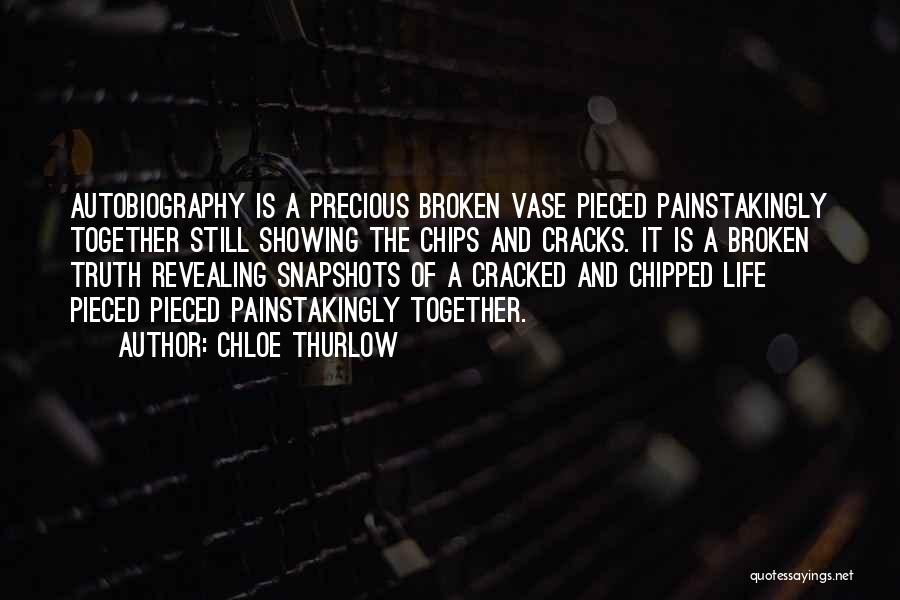 AUTOBIOGRAPHY IS A PRECIOUS BROKEN VASE PIECED PAINSTAKINGLY TOGETHER STILL SHOWING THE CHIPS AND CRACKS. IT IS A BROKEN TRUTH REVEALING SNAPSHOTS OF A CRACKED AND CHIPPED LIFE PIECED PIECED PAINSTAKINGLY TOGETHER.

AUTHOR: CHLOE THURLOW

quotessayings.net